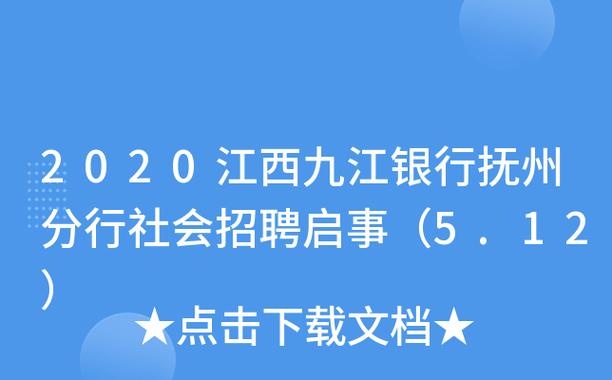 2020江西九江银行抚州分行社会招聘启事（5.12）

★点击下载文档★